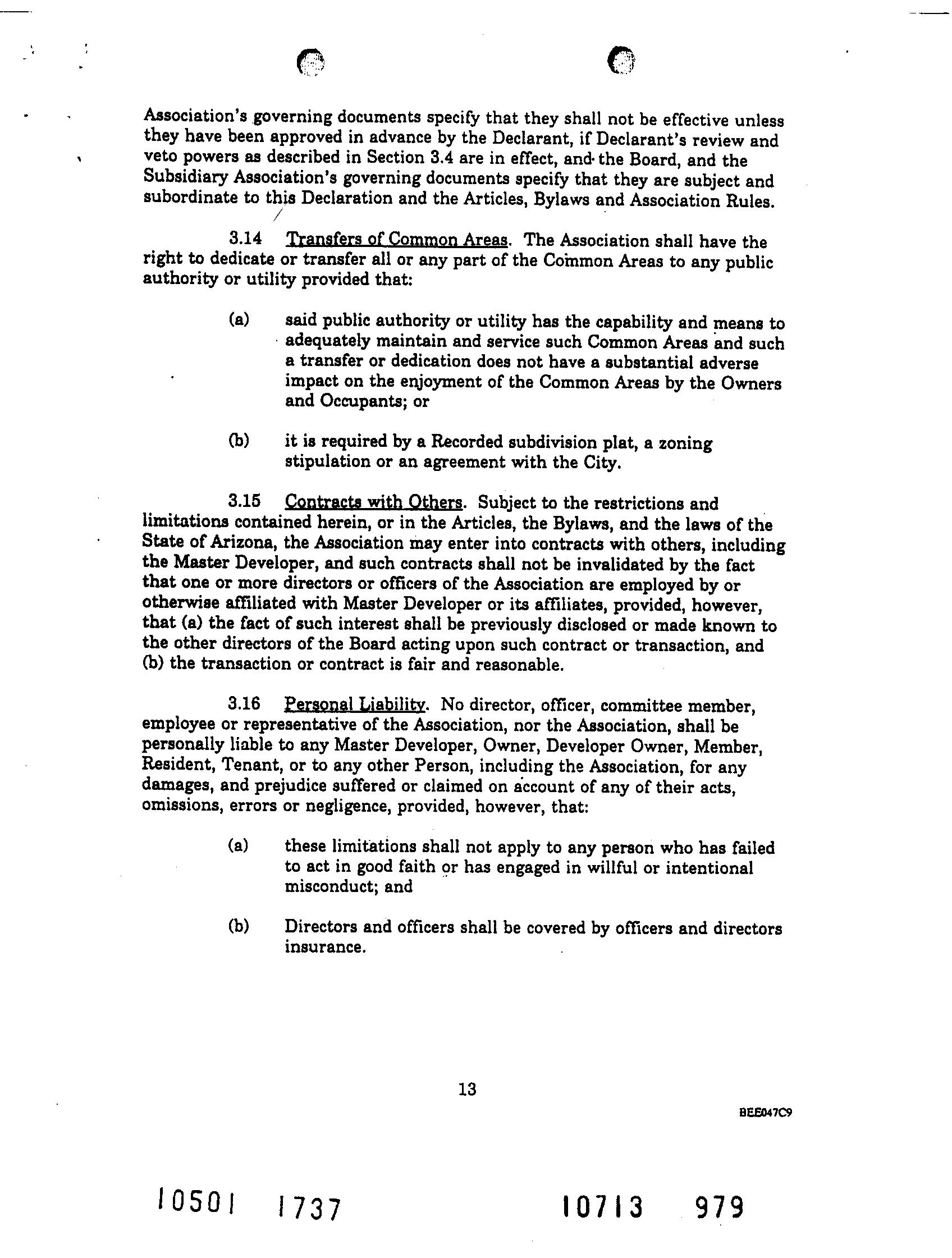 Association's governing documents specify that they shall not be effective unless they have been approved in advance by the Declarant, if Declarant's review and veto powers as described in Section 3.4 are in effect, and the Board, and the Subsidiary Association's governing documents specify that they are subject and subordinate to this Declaration and the Articles, Bylaws and Association Rules.

3.14 Transfers of Common Areas. The Association shall have the right to dedicate or transfer all or any part of the Common Areas to any public authority or utility provided that:

(a) said public authority or utility has the capability and means to adequately maintain and service such Common Areas and such a transfer or dedication does not have a substantial adverse impact on the enjoyment of the Common Areas by the Owners and Occupants; or

(b) it is required by a Recorded subdivision plat, a zoning stipulation or an agreement with the City.

3.15 Contracts with Others. Subject to the restrictions and limitations contained herein, or in the Articles, the Bylaws, and the laws of the State of Arizona, the Association may enter into contracts with others, including the Master Developer, and such contracts shall not be invalidated by the fact that one or more directors or officers of the Association are employed by or otherwise affiliated with Master Developer or its affiliates, provided, however, that (a) the fact of such interest shall be previously disclosed or made known to the other directors of the Board acting upon such contract or transaction, and (b) the transaction or contract is fair and reasonable.

3.16 Personal Liability. No director, officer, committee member, employee or representative of the Association, nor the Association, shall be personally liable to any Master Developer, Owner, Developer Owner, Member, Resident, Tenant, or to any other Person, including the Association, for any damages, and prejudice suffered or claimed on account of any of their acts, omissions, errors or negligence, provided, however, that:

(a) these limitations shall not apply to any person who has failed to act in good faith or has engaged in willful or intentional misconduct; and

(b) Directors and officers shall be covered by officers and directors insurance.

13

BEE047C9

10501 1737

10713 979